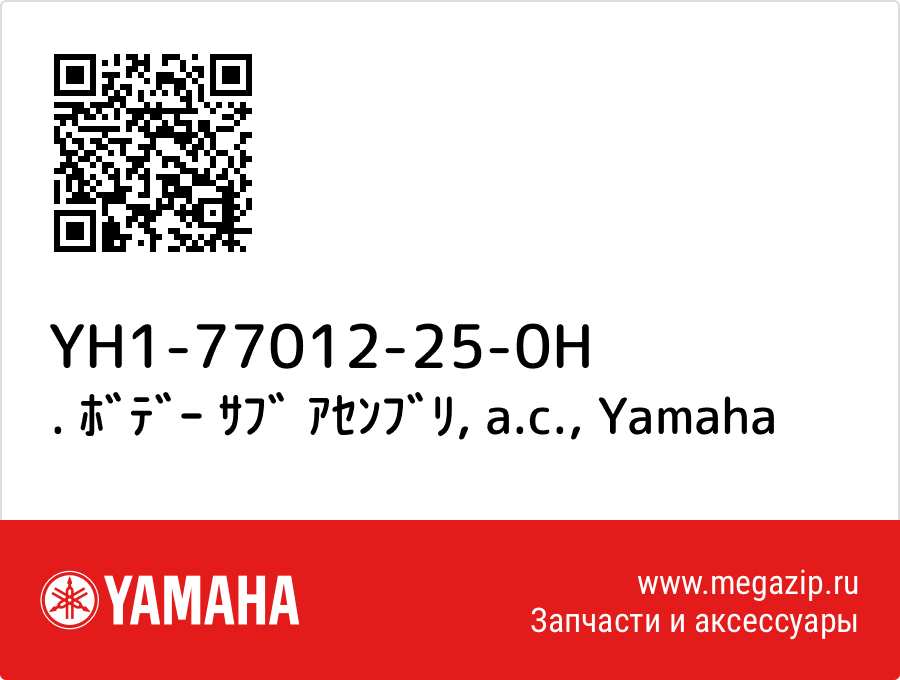 YH1-77012-25-0H
. ﾎﾞﾃﾞｰ ｻﾌﾞ ｱｾﾝﾌﾞﾘ, a.c., Yamaha

YAMAHA

www.megazip.ru
Запчасти и аксессуары